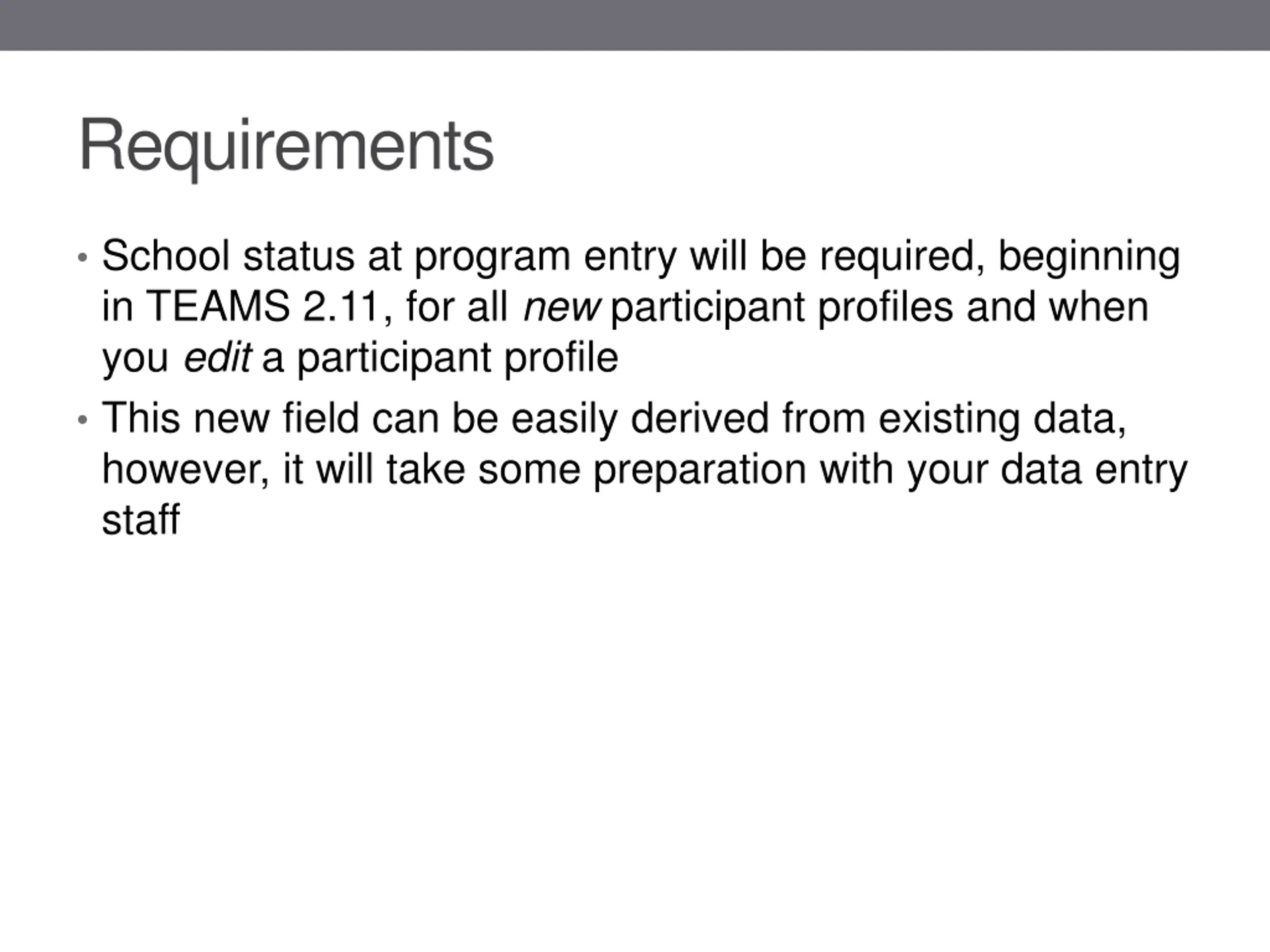 Requirements

• School status at program entry will be required, beginning in TEAMS 2.11, for all new participant profiles and when you edit a participant profile

• This new field can be easily derived from existing data, however, it will take some preparation with your data entry staff